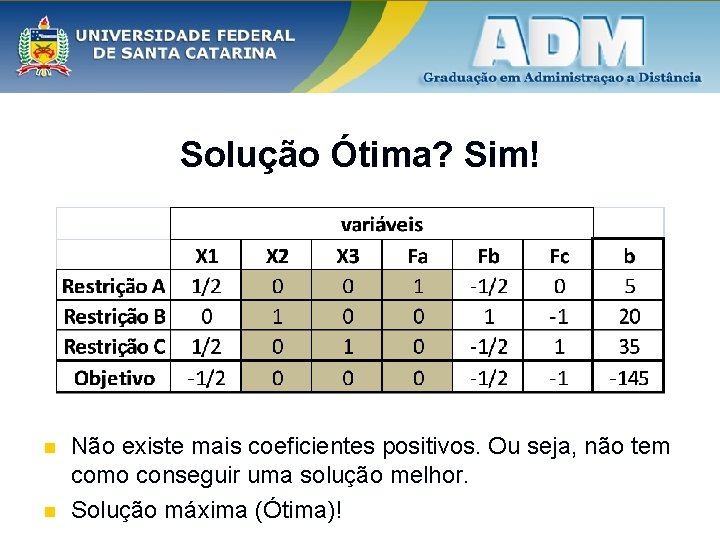 UNIVERSIDADE FEDERAL
DE SANTA CATARINA

ADM
Graduação em Administraçao a Distância

Solução Ótima? Sim!

| | variáveis | | | | | | |
|---|---|---|---|---|---|---|---|
| | X1 | X2 | X3 | Fa | Fb | Fc | b |
| Restrição A | 1/2 | 0 | 0 | 1 | -1/2 | 0 | 5 |
| Restrição B | 0 | 1 | 0 | 0 | 1 | -1 | 20 |
| Restrição C | 1/2 | 0 | 1 | 0 | -1/2 | 1 | 35 |
| Objetivo | -1/2 | 0 | 0 | 0 | -1/2 | -1 | -145 |

• Não existe mais coeficientes positivos. Ou seja, não tem como conseguir uma solução melhor.
• Solução máxima (Ótima)!